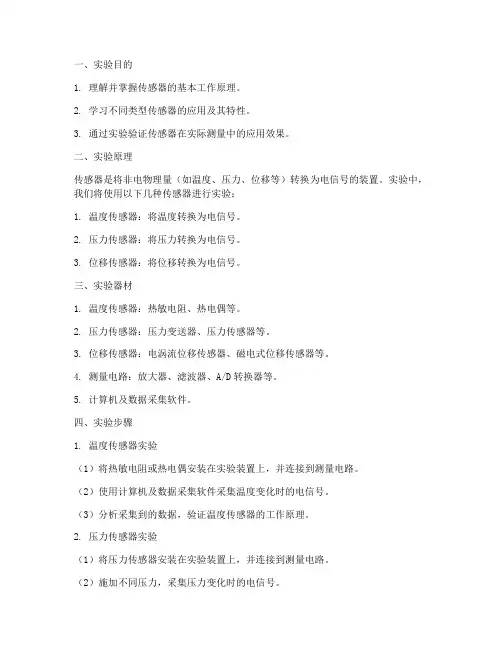 一、实验目的

1. 理解并掌握传感器的基本工作原理。

2. 学习不同类型传感器的应用及其特性。

3. 通过实验验证传感器在实际测量中的应用效果。

二、实验原理

传感器是将非电物理量（如温度、压力、位移等）转换为电信号的装置。实验中，我们将使用以下几种传感器进行实验：

1. 温度传感器：将温度转换为电信号。

2. 压力传感器：将压力转换为电信号。

3. 位移传感器：将位移转换为电信号。

三、实验器材

1. 温度传感器：热敏电阻、热电偶等。

2. 压力传感器：压力变送器、压力传感器等。

3. 位移传感器：电涡流位移传感器、磁电式位移传感器等。

4. 测量电路：放大器、滤波器、A/D 转换器等。

5. 计算机及数据采集软件。

四、实验步骤

1. 温度传感器实验

（1）将热敏电阻或热电偶安装在实验装置上，并连接到测量电路。

（2）使用计算机及数据采集软件采集温度变化时的电信号。

（3）分析采集到的数据，验证温度传感器的工作原理。

2. 压力传感器实验

（1）将压力传感器安装在实验装置上，并连接到测量电路。

（2）施加不同压力，采集压力变化时的电信号。